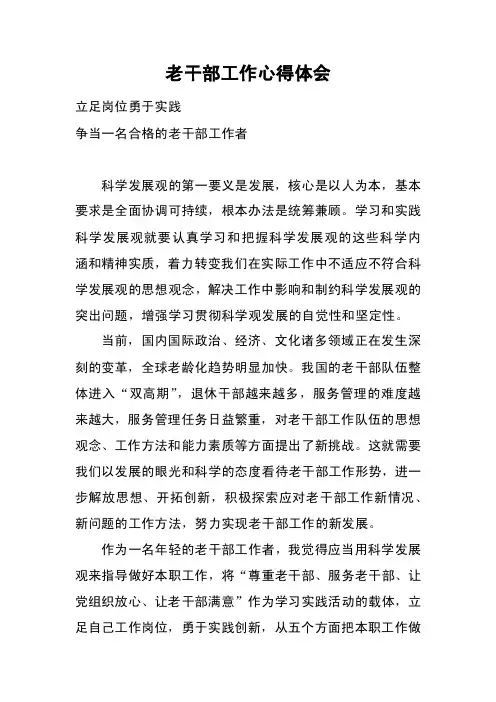 老干部工作心得体会

立足岗位勇于实践

争当一名合格的老干部工作者

科学发展观的第一要义是发展，核心是以人为本，基本要求是全面协调可持续，根本办法是统筹兼顾。学习和实践科学发展观就要认真学习和把握科学发展观的这些科学内涵和精神实质，着力转变我们在实际工作中不适应不符合科学发展观的思想观念，解决工作中影响和制约科学发展观的突出问题，增强学习贯彻科学观发展的自觉性和坚定性。

当前，国内国际政治、经济、文化诸多领域正在发生深刻的变革，全球老龄化趋势明显加快。我国的老干部队伍整体进入“双高期”，退休干部越来越多，服务管理的难度越来越大，服务管理任务日益繁重，对老干部工作队伍的思想观念、工作方法和能力素质等方面提出了新挑战。这就需要我们以发展的眼光和科学的态度看待老干部工作形势，进一步解放思想、开拓创新，积极探索应对老干部工作新情况、新问题的工作方法，努力实现老干部工作的新发展。

作为一名年轻的老干部工作者，我觉得应当用科学发展观来指导做好本职工作，将“尊重老干部、服务老干部、让党组织放心、让老干部满意”作为学习实践活动的载体，立足自己工作岗位，勇于实践创新，从五个方面把本职工作做